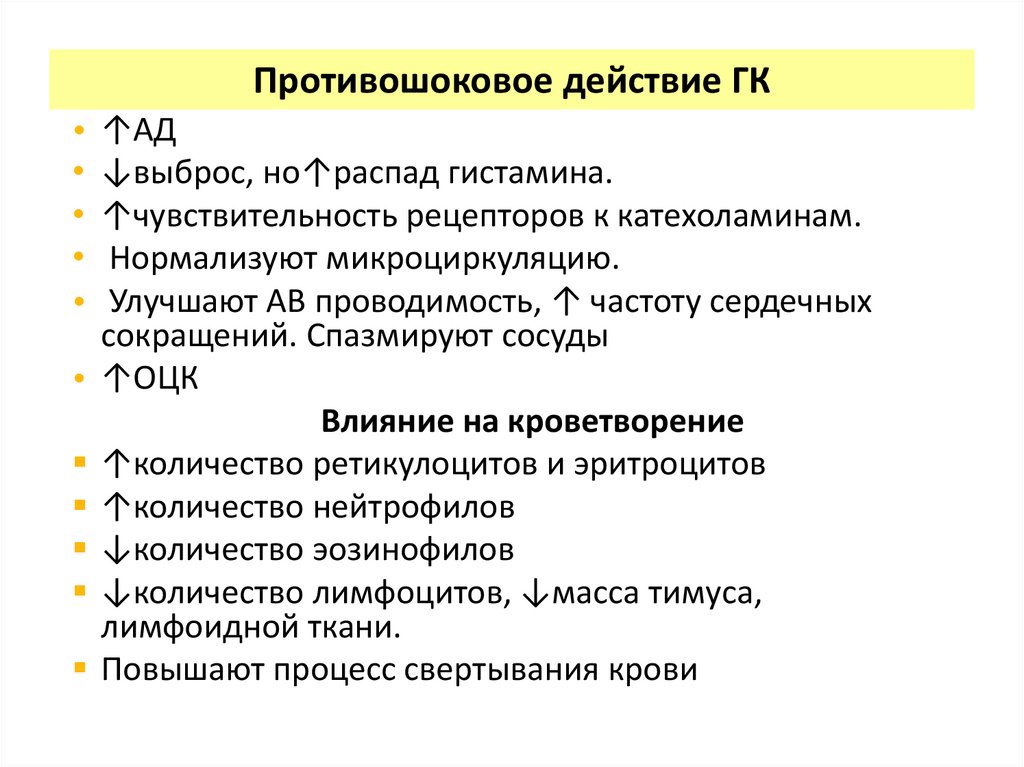 Противошоковое действие ГК

• ↑АД
• ↓выброс, но↑распад гистамина.
• ↑чувствительность рецепторов к катехоламинам.
• Нормализуют микроциркуляцию.
• Улучшают АВ проводимость, ↑ частоту сердечных сокращений. Спазмируют сосуды
• ↑ОЦК

Влияние на кроветворение

▪ ↑количество ретикулоцитов и эритроцитов
▪ ↑количество нейтрофилов
▪ ↓количество эозинофилов
▪ ↓количество лимфоцитов, ↓масса тимуса, лимфоидной ткани.
▪ Повышают процесс свертывания крови